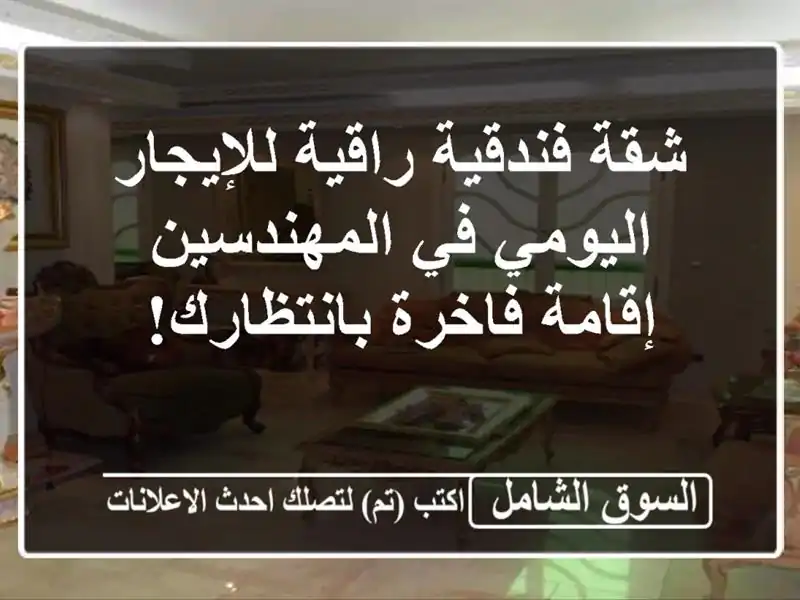 شقة فندقية راقية للإيجار اليومي في المهندسين إقامة فاخرة بانتظارك!

السوق الشامل

اكتب (تم) لتصلك احدث الاعلانات